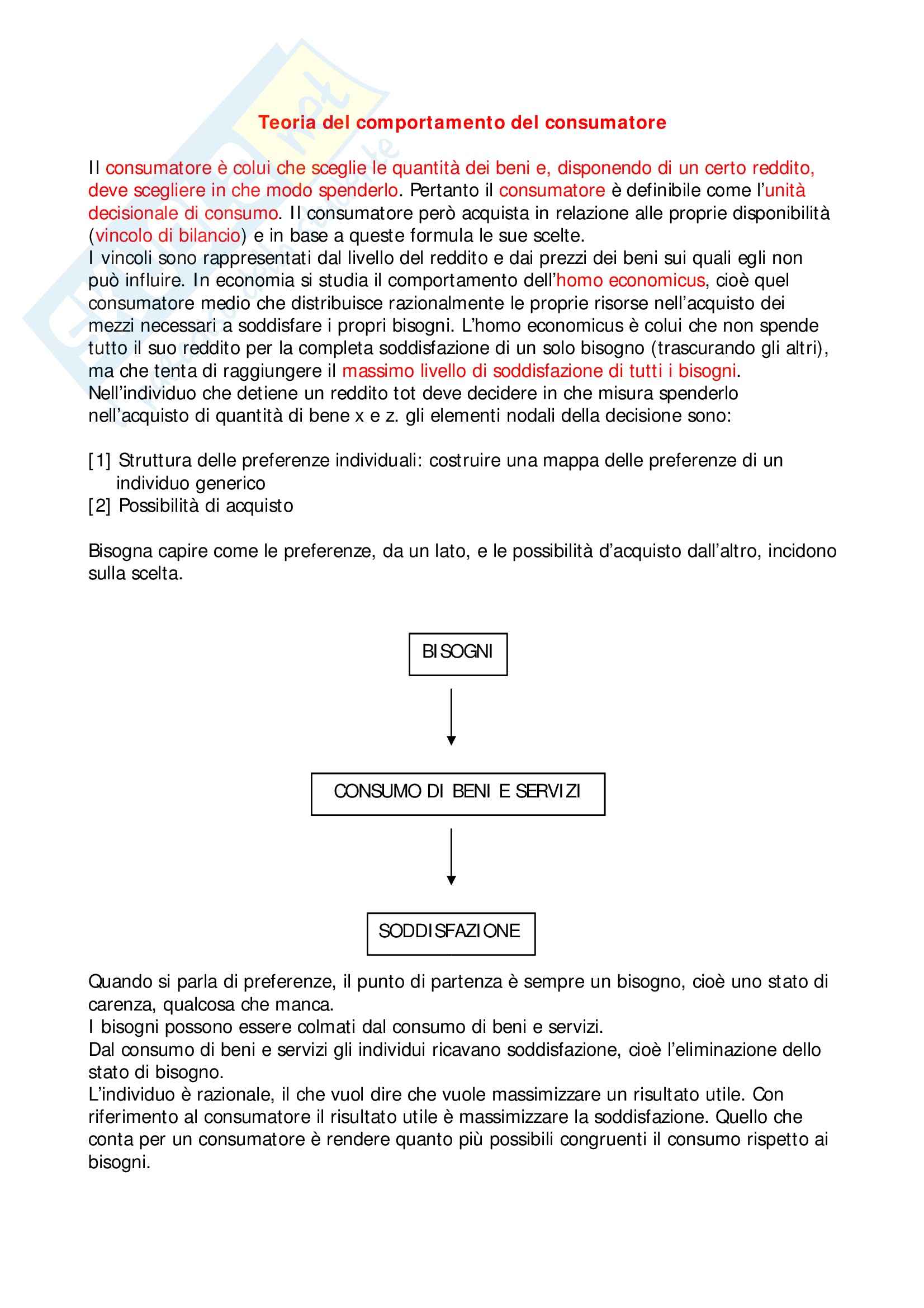 Teoria del comportamento del consumatore

Il consumatore è colui che sceglie le quantità dei beni e, disponendo di un certo reddito, deve scegliere in che modo spenderlo. Pertanto il consumatore è definibile come l'unità decisionale di consumo. Il consumatore però acquista in relazione alle proprie disponibilità (vincolo di bilancio) e in base a queste formula le sue scelte.
I vincoli sono rappresentati dal livello del reddito e dai prezzi dei beni sui quali egli non può influire. In economia si studia il comportamento dell'homo economicus, cioè quel consumatore medio che distribuisce razionalmente le proprie risorse nell'acquisto dei mezzi necessari a soddisfare i propri bisogni. L'homo economicus è colui che non spende tutto il suo reddito per la completa soddisfazione di un solo bisogno (trascurando gli altri), ma che tenta di raggiungere il massimo livello di soddisfazione di tutti i bisogni.
Nell'individuo che detiene un reddito tot deve decidere in che misura spenderlo nell'acquisto di quantità di bene x e z. gli elementi nodali della decisione sono:

[1] Struttura delle preferenze individuali: costruire una mappa delle preferenze di un individuo generico
[2] Possibilità di acquisto

Bisogna capire come le preferenze, da un lato, e le possibilità d'acquisto dall'altro, incidono sulla scelta.

BISOGNI

CONSUMO DI BENI E SERVIZI

SODDISFAZIONE

Quando si parla di preferenze, il punto di partenza è sempre un bisogno, cioè uno stato di carenza, qualcosa che manca.
I bisogni possono essere colmati dal consumo di beni e servizi.
Dal consumo di beni e servizi gli individui ricavano soddisfazione, cioè l'eliminazione dello stato di bisogno.
L'individuo è razionale, il che vuol dire che vuole massimizzare un risultato utile. Con riferimento al consumatore il risultato utile è massimizzare la soddisfazione. Quello che conta per un consumatore è rendere quanto più possibili congruenti il consumo rispetto ai bisogni.